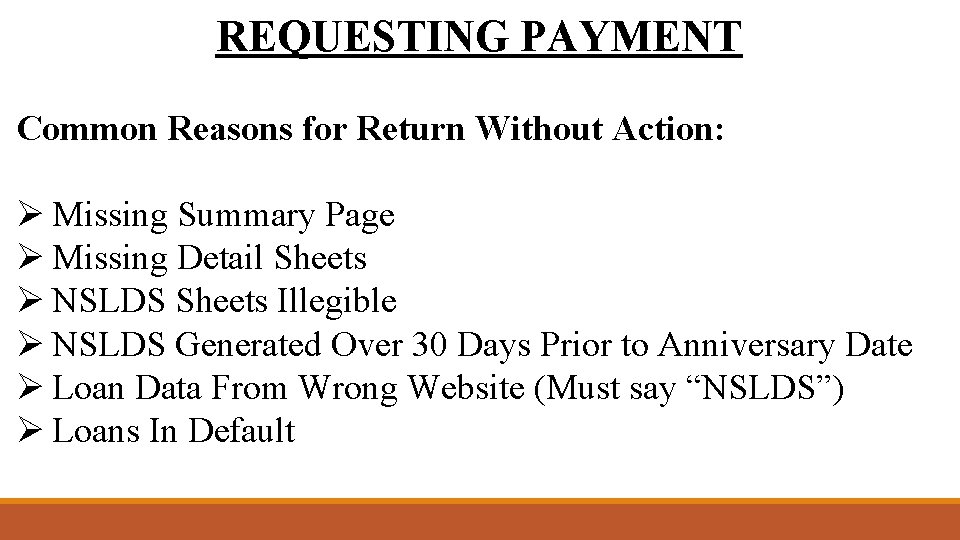 REQUESTING PAYMENT

Common Reasons for Return Without Action:

➢ Missing Summary Page
➢ Missing Detail Sheets
➢ NSLDS Sheets Illegible
➢ NSLDS Generated Over 30 Days Prior to Anniversary Date
➢ Loan Data From Wrong Website (Must say "NSLDS")
➢ Loans In Default